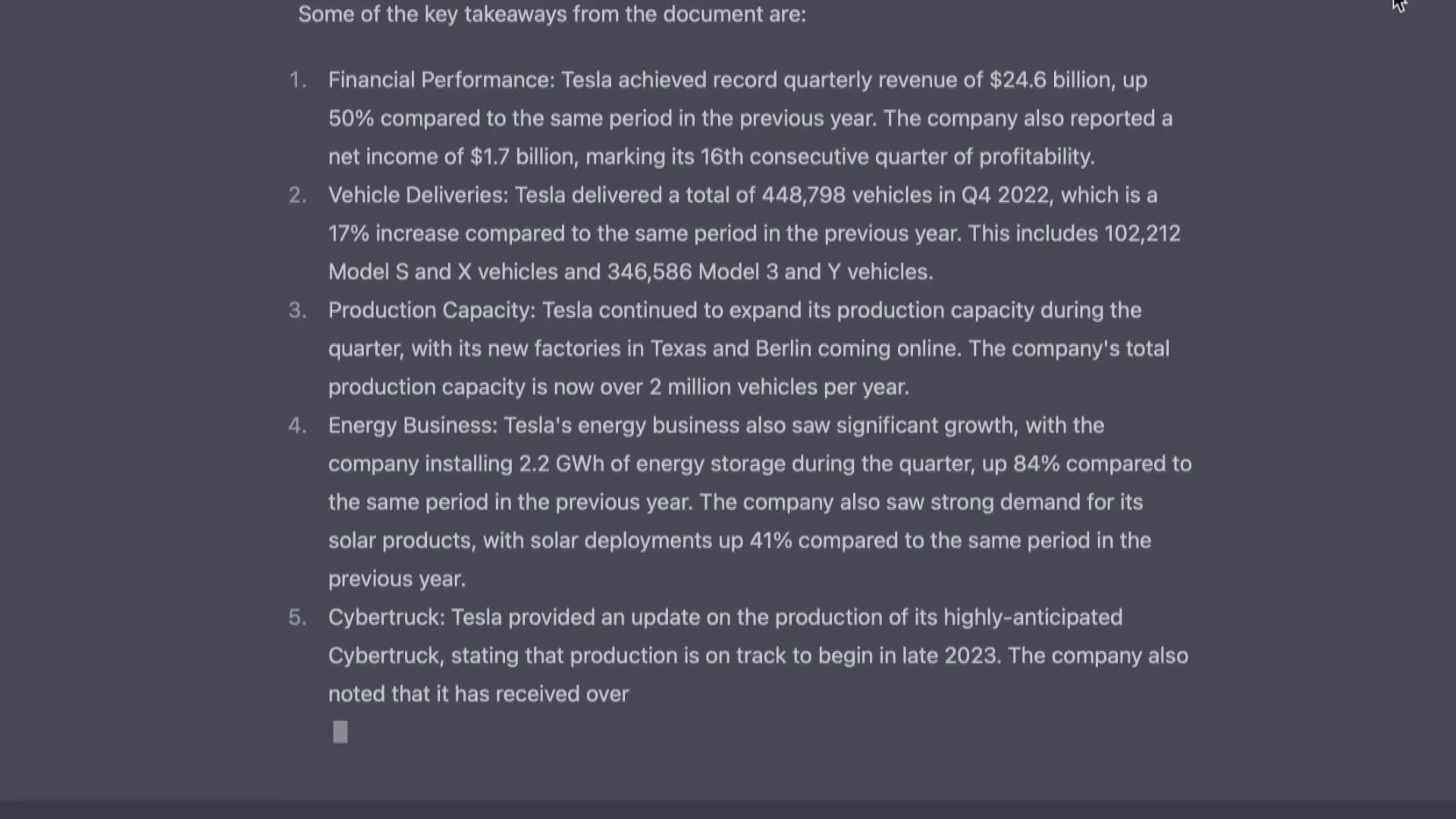 Some of the key takeaways from the document are:

1. Financial Performance: Tesla achieved record quarterly revenue of \$24.6 billion, up 50% compared to the same period in the previous year. The company also reported a net income of \$1.7 billion, marking its 16th consecutive quarter of profitability.
2. Vehicle Deliveries: Tesla delivered a total of 448,798 vehicles in Q4 2022, which is a 17% increase compared to the same period in the previous year. This includes 102,212 Model S and X vehicles and 346,586 Model 3 and Y vehicles.
3. Production Capacity: Tesla continued to expand its production capacity during the quarter, with its new factories in Texas and Berlin coming online. The company's total production capacity is now over 2 million vehicles per year.
4. Energy Business: Tesla's energy business also saw significant growth, with the company installing 2.2 GWh of energy storage during the quarter, up 84% compared to the same period in the previous year. The company also saw strong demand for its solar products, with solar deployments up 41% compared to the same period in the previous year.
5. Cybertruck: Tesla provided an update on the production of its highly-anticipated Cybertruck, stating that production is on track to begin in late 2023. The company also noted that it has received over